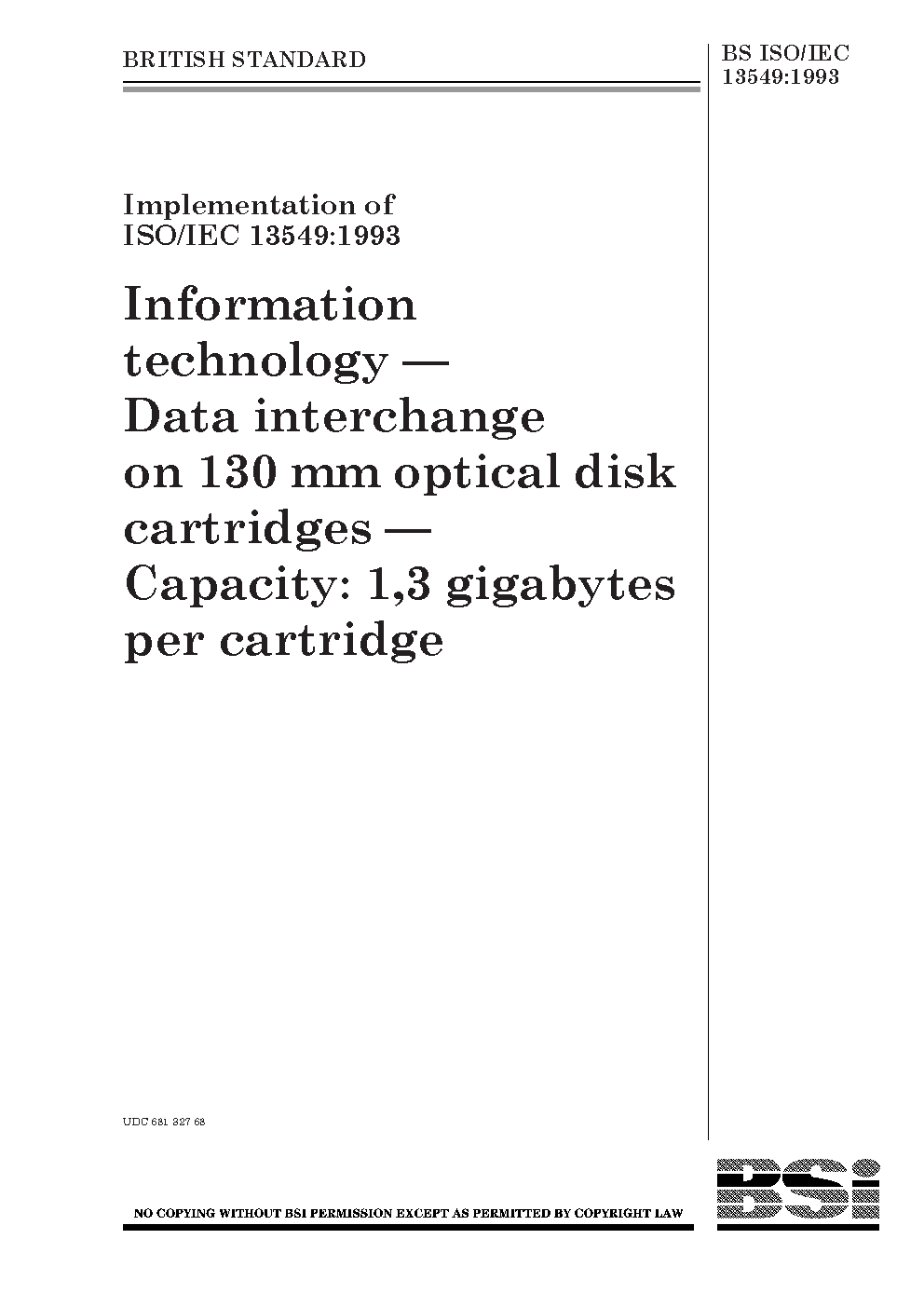 BRITISH STANDARD

BS ISO/IEC 13549:1993

Implementation of ISO/IEC 13549:1993

Information technology — Data interchange on 130 mm optical disk cartridges — Capacity: 1,3 gigabytes per cartridge

UDC 681 327 68

NO COPYING WITHOUT BSI PERMISSION EXCEPT AS PERMITTED BY COPYRIGHT LAW

BSi